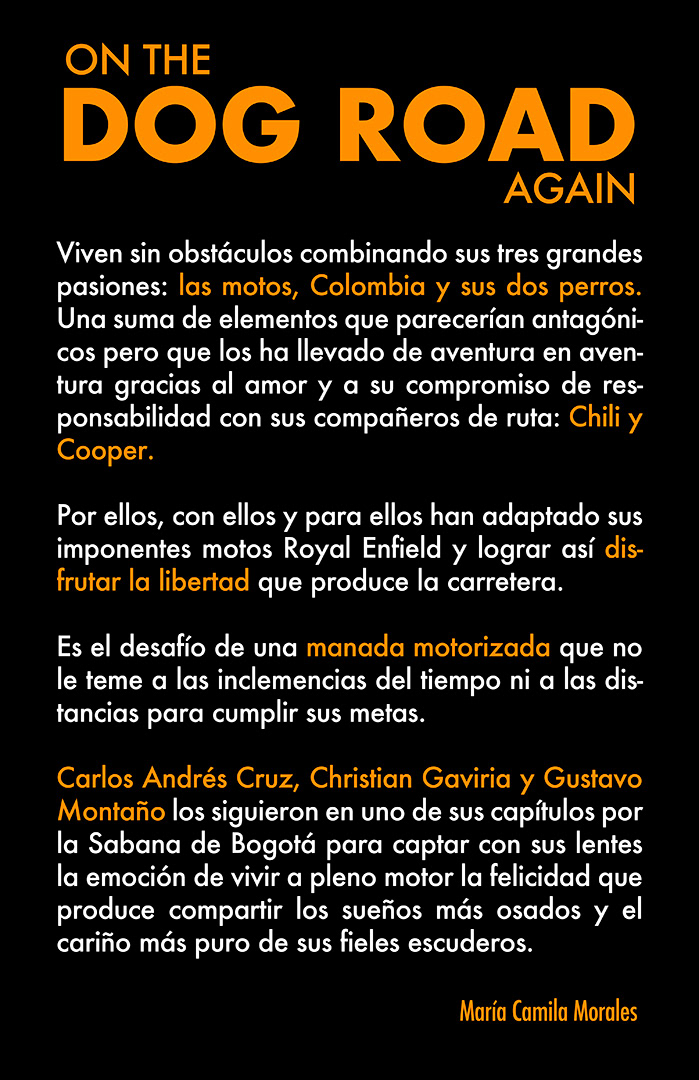 ON THE
DOG ROAD
AGAIN

Viven sin obstáculos combinando sus tres grandes pasiones: las motos, Colombia y sus dos perros. Una suma de elementos que parecerían antagónicos pero que los ha llevado de aventura en aventura gracias al amor y a su compromiso de responsabilidad con sus compañeros de ruta: Chili y Cooper.

Por ellos, con ellos y para ellos han adaptado sus imponentes motos Royal Enfield y lograr así disfrutar la libertad que produce la carretera.

Es el desafío de una manada motorizada que no le teme a las inclemencias del tiempo ni a las distancias para cumplir sus metas.

Carlos Andrés Cruz, Christian Gaviria y Gustavo Montaño los siguieron en uno de sus capítulos por la Sabana de Bogotá para captar con sus lentes la emoción de vivir a pleno motor la felicidad que produce compartir los sueños más osados y el cariño más puro de sus fieles escuderos.

María Camila Morales